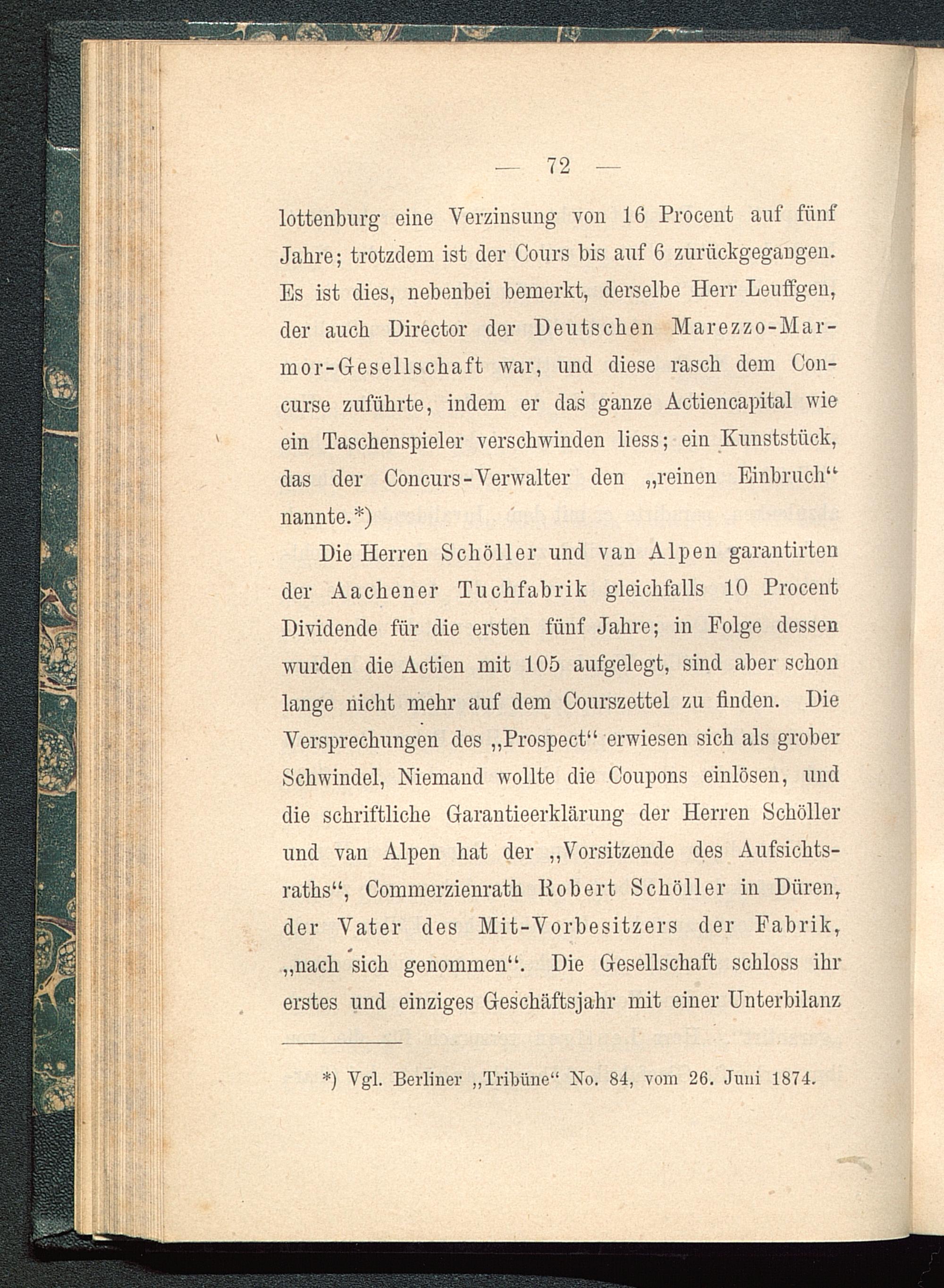 — 72 —

lottenburg eine Verzinsung von 16 Procent auf fünf Jahre; trotzdem ist der Cours bis auf 6 zurückgegangen. Es ist dies, nebenbei bemerkt, derselbe Herr Leuffgen, der auch Director der Deutschen Marezzo-Marmor-Gesellschaft war, und diese rasch dem Concurse zuführte, indem er das ganze Actiencapital wie ein Taschenspieler verschwinden liess; ein Kunststück, das der Concurs-Verwalter den „reinen Einbruch“ nannte.*)

Die Herren Schöller und van Alpen garantirten der Aachener Tuchfabrik gleichfalls 10 Procent Dividende für die ersten fünf Jahre; in Folge dessen wurden die Actien mit 105 aufgelegt, sind aber schon lange nicht mehr auf dem Courszettel zu finden. Die Versprechungen des „Prospect“ erwiesen sich als grober Schwindel, Niemand wollte die Coupons einlösen, und die schriftliche Garantieerklärung der Herren Schöller und van Alpen hat der „Vorsitzende des Aufsichtsraths“, Commerzienrath Robert Schöller in Düren, der Vater des Mit-Vorbesitzers der Fabrik, „nach sich genommen“. Die Gesellschaft schloss ihr erstes und einziges Geschäftsjahr mit einer Unterbilanz

*) Vgl. Berliner „Tribüne“ No. 84, vom 26. Juni 1874.